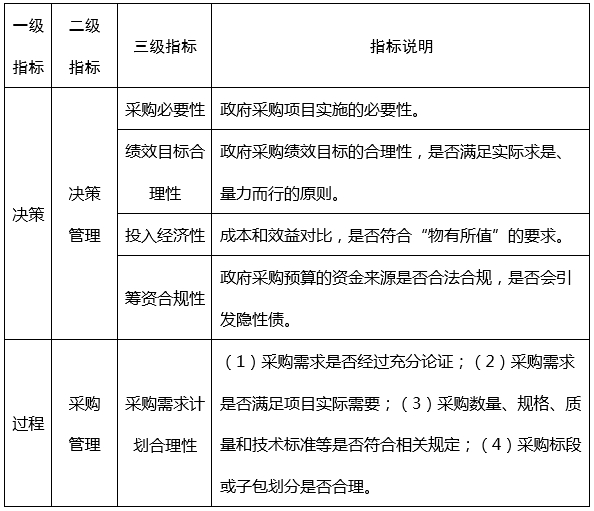 | 一级指标 | 二级指标 | 三级指标 | 指标说明 |
|---|---|---|---|
| 决策 | 决策管理 | 采购必要性 | 政府采购项目实施的必要性。 |
| | | 绩效目标合理性 | 政府采购绩效目标的合理性，是否满足实际求是、量力而行的原则。 |
| | | 投入经济性 | 成本和效益对比，是否符合“物有所值”的要求。 |
| | | 筹资合规性 | 政府采购预算的资金来源是否合法合规，是否会引发隐性债。 |
| 过程 | 采购管理 | 采购需求计划合理性 | （1）采购需求是否经过充分论证；（2）采购需求是否满足项目实际需要；（3）采购数量、规格、质量和技术标准等是否符合相关规定；（4）采购标段或子包划分是否合理。 |